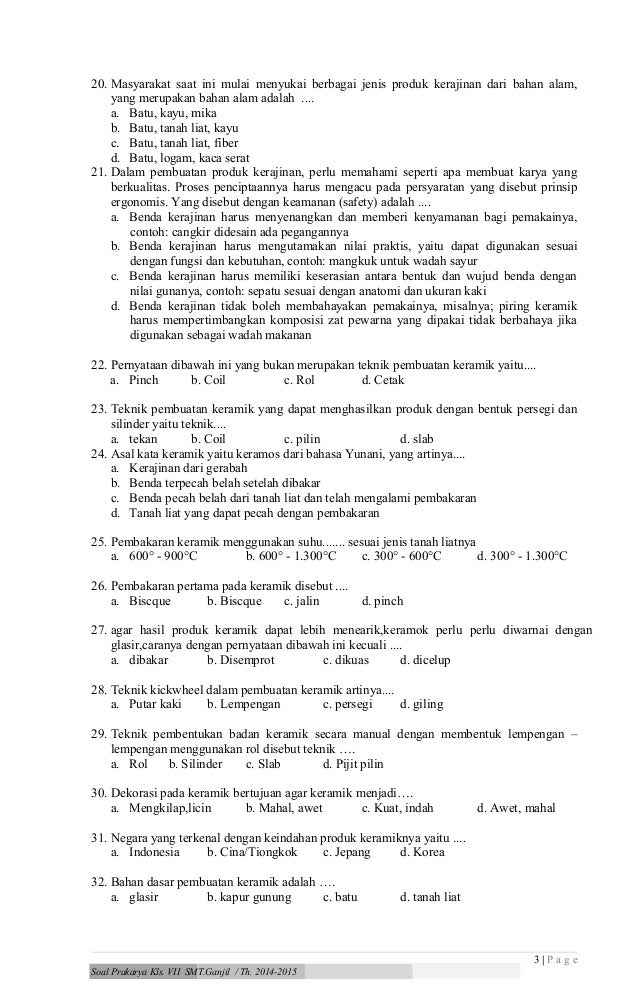 20. Masyarakat saat ini mulai menyukai berbagai jenis produk kerajinan dari bahan alam, yang merupakan bahan alam adalah ....
a. Batu, kayu, mika
b. Batu, tanah liat, kayu
c. Batu, tanah liat, fiber
d. Batu, logam, kaca serat

21. Dalam pembuatan produk kerajinan, perlu memahami seperti apa membuat karya yang berkualitas. Proses penciptaannya harus mengacu pada persyaratan yang disebut prinsip ergonomis. Yang disebut dengan keamanan (safety) adalah ....
a. Benda kerajinan harus menyenangkan dan memberi kenyamanan bagi pemakainya, contoh: cangkir didesain ada pegangannya
b. Benda kerajinan harus mengutamakan nilai praktis, yaitu dapat digunakan sesuai dengan fungsi dan kebutuhan, contoh: mangkuk untuk wadah sayur
c. Benda kerajinan harus memiliki keserasian antara bentuk dan wujud benda dengan nilai gunanya, contoh: sepatu sesuai dengan anatomi dan ukuran kaki
d. Benda kerajinan tidak boleh membahayakan pemakainya, misalnya; piring keramik harus mempertimbangkan komposisi zat pewarna yang dipakai tidak berbahaya jika digunakan sebagai wadah makanan

22. Pernyataan dibawah ini yang bukan merupakan teknik pembuatan keramik yaitu....
a. Pinch b. Coil c. Rol d. Cetak

23. Teknik pembuatan keramik yang dapat menghasilkan produk dengan bentuk persegi dan silinder yaitu teknik....
a. tekan b. Coil c. pilin d. slab

24. Asal kata keramik yaitu keramos dari bahasa Yunani, yang artinya....
a. Kerajinan dari gerabah
b. Benda terpecah belah setelah dibakar
c. Benda pecah belah dari tanah liat dan telah mengalami pembakaran
d. Tanah liat yang dapat pecah dengan pembakaran

25. Pembakaran keramik menggunakan suhu....... sesuai jenis tanah liatnya
a. 600° - 900°C b. 600° - 1.300°C c. 300° - 600°C d. 300° - 1.300°C

26. Pembakaran pertama pada keramik disebut ....
a. Biscque b. Biscque c. jalin d. pinch

27. agar hasil produk keramik dapat lebih menearik,keramok perlu perlu diwarnai dengan glasir,caranya dengan pernyataan dibawah ini kecuali ....
a. dibakar b. Disemprot c. dikuas d. dicelup

28. Teknik kickwheel dalam pembuatan keramik artinya....
a. Putar kaki b. Lempengan c. persegi d. giling

29. Teknik pembentukan badan keramik secara manual dengan membentuk lempengan – lempengan menggunakan rol disebut teknik ….
a. Rol b. Silinder c. Slab d. Pijit pilin

30. Dekorasi pada keramik bertujuan agar keramik menjadi….
a. Mengkilap,licin b. Mahal, awet c. Kuat, indah d. Awet, mahal

31. Negara yang terkenal dengan keindahan produk keramiknya yaitu ....
a. Indonesia b. Cina/Tiongkok c. Jepang d. Korea

32. Bahan dasar pembuatan keramik adalah ….
a. glasir b. kapur gunung c. batu d. tanah liat

3 | P a g e

Soal Prakarya Kls. VII SMT.Ganjil / Th. 2014-2015